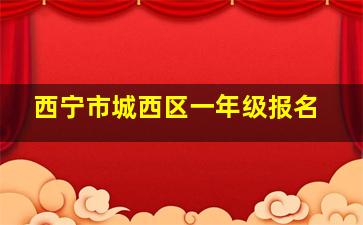 西宁市城西区一年级报名